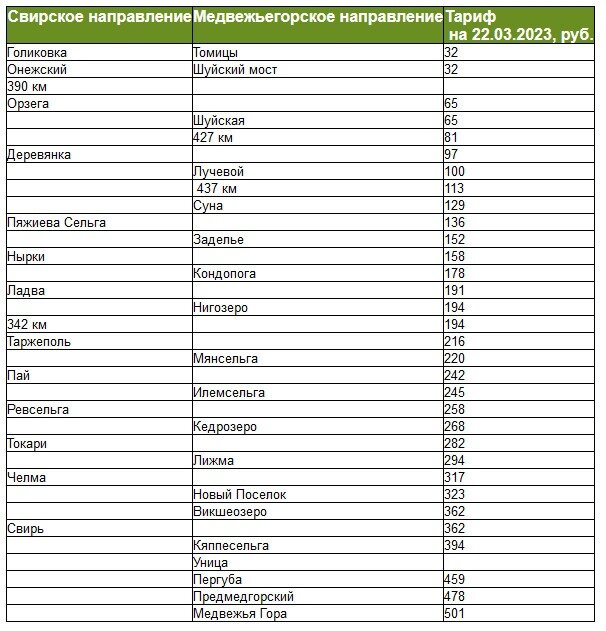 | Свирское направление | Медвежьегорское направление | Тариф на 22.03.2023, руб. |
|---|---|---|
| Голиковка | Томицы | 32 |
| Онежский | Шуйский мост | 32 |
| 390 км | | |
| Орзега | | 65 |
| | Шуйская | 65 |
| | 427 км | 81 |
| Деревянка | | 97 |
| | Лучевой | 100 |
| | 437 км | 113 |
| | Суна | 129 |
| Пяжиева Сельга | | 136 |
| | Заделье | 152 |
| Нырки | | 158 |
| | Кондопога | 178 |
| Ладва | | 191 |
| | Нигозеро | 194 |
| 342 км | | 194 |
| Таржеполь | | 216 |
| | Мянсельга | 220 |
| Пай | | 242 |
| | Илемсельга | 245 |
| Ревсельга | | 258 |
| | Кедрозеро | 268 |
| Токари | | 282 |
| | Лижма | 294 |
| Челма | | 317 |
| | Новый Поселок | 323 |
| | Викшеозеро | 362 |
| Свирь | | 362 |
| | Кяппесельга | 394 |
| | Уница | |
| | Пергуба | 459 |
| | Предмедгорский | 478 |
| | Медвежья Гора | 501 |